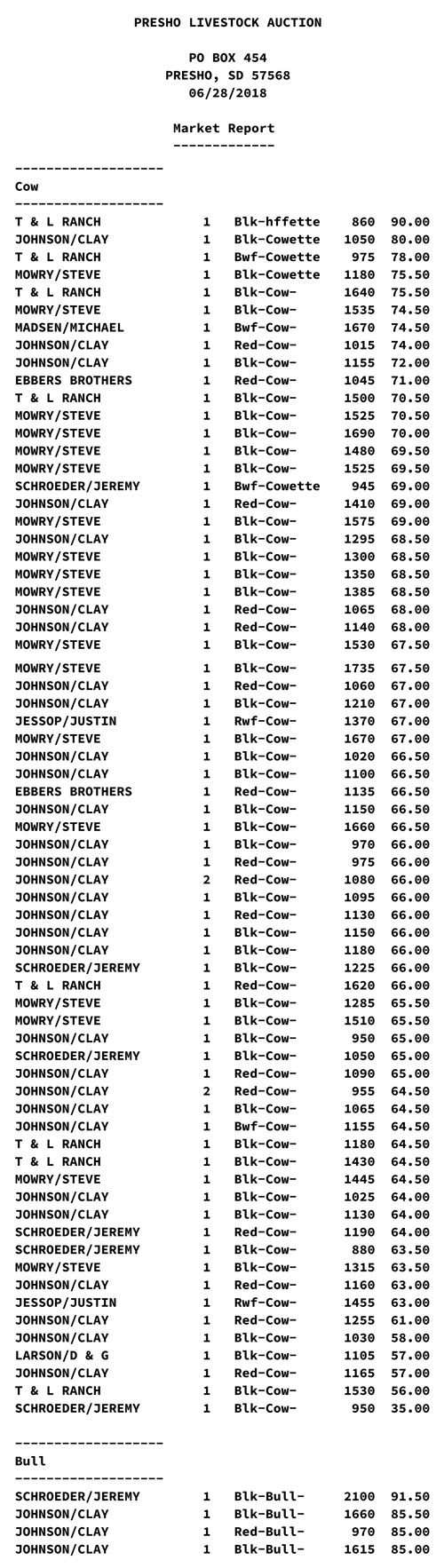 PRESHO LIVESTOCK AUCTION

PO BOX 454
PRESHO, SD 57568
06/28/2018

Market Report
-------------

-------------------
Cow
-------------------

| | | | | |
|---|---|---|---|---|
| T & L RANCH | 1 | Blk-hffette | 860 | 90.00 |
| JOHNSON/CLAY | 1 | Blk-Cowette | 1050 | 80.00 |
| T & L RANCH | 1 | Bwf-Cowette | 975 | 78.00 |
| MOWRY/STEVE | 1 | Blk-Cowette | 1180 | 75.50 |
| T & L RANCH | 1 | Blk-Cow- | 1640 | 75.50 |
| MOWRY/STEVE | 1 | Blk-Cow- | 1535 | 74.50 |
| MADSEN/MICHAEL | 1 | Bwf-Cow- | 1670 | 74.50 |
| JOHNSON/CLAY | 1 | Red-Cow- | 1015 | 74.00 |
| JOHNSON/CLAY | 1 | Blk-Cow- | 1155 | 72.00 |
| EBBERS BROTHERS | 1 | Red-Cow- | 1045 | 71.00 |
| T & L RANCH | 1 | Blk-Cow- | 1500 | 70.50 |
| MOWRY/STEVE | 1 | Blk-Cow- | 1525 | 70.50 |
| MOWRY/STEVE | 1 | Blk-Cow- | 1690 | 70.00 |
| MOWRY/STEVE | 1 | Blk-Cow- | 1480 | 69.50 |
| MOWRY/STEVE | 1 | Blk-Cow- | 1525 | 69.50 |
| SCHROEDER/JEREMY | 1 | Bwf-Cowette | 945 | 69.00 |
| JOHNSON/CLAY | 1 | Red-Cow- | 1410 | 69.00 |
| MOWRY/STEVE | 1 | Blk-Cow- | 1575 | 69.00 |
| JOHNSON/CLAY | 1 | Blk-Cow- | 1295 | 68.50 |
| MOWRY/STEVE | 1 | Blk-Cow- | 1300 | 68.50 |
| MOWRY/STEVE | 1 | Blk-Cow- | 1350 | 68.50 |
| MOWRY/STEVE | 1 | Blk-Cow- | 1385 | 68.50 |
| JOHNSON/CLAY | 1 | Red-Cow- | 1065 | 68.00 |
| JOHNSON/CLAY | 1 | Red-Cow- | 1140 | 68.00 |
| MOWRY/STEVE | 1 | Blk-Cow- | 1530 | 67.50 |
| MOWRY/STEVE | 1 | Blk-Cow- | 1735 | 67.50 |
| JOHNSON/CLAY | 1 | Red-Cow- | 1060 | 67.00 |
| JOHNSON/CLAY | 1 | Blk-Cow- | 1210 | 67.00 |
| JESSOP/JUSTIN | 1 | Rwf-Cow- | 1370 | 67.00 |
| MOWRY/STEVE | 1 | Blk-Cow- | 1670 | 67.00 |
| JOHNSON/CLAY | 1 | Blk-Cow- | 1020 | 66.50 |
| JOHNSON/CLAY | 1 | Blk-Cow- | 1100 | 66.50 |
| EBBERS BROTHERS | 1 | Red-Cow- | 1135 | 66.50 |
| JOHNSON/CLAY | 1 | Blk-Cow- | 1150 | 66.50 |
| MOWRY/STEVE | 1 | Blk-Cow- | 1660 | 66.50 |
| JOHNSON/CLAY | 1 | Blk-Cow- | 970 | 66.00 |
| JOHNSON/CLAY | 1 | Red-Cow- | 975 | 66.00 |
| JOHNSON/CLAY | 2 | Red-Cow- | 1080 | 66.00 |
| JOHNSON/CLAY | 1 | Blk-Cow- | 1095 | 66.00 |
| JOHNSON/CLAY | 1 | Red-Cow- | 1130 | 66.00 |
| JOHNSON/CLAY | 1 | Blk-Cow- | 1150 | 66.00 |
| JOHNSON/CLAY | 1 | Blk-Cow- | 1180 | 66.00 |
| SCHROEDER/JEREMY | 1 | Blk-Cow- | 1225 | 66.00 |
| T & L RANCH | 1 | Red-Cow- | 1620 | 66.00 |
| MOWRY/STEVE | 1 | Blk-Cow- | 1285 | 65.50 |
| MOWRY/STEVE | 1 | Blk-Cow- | 1510 | 65.50 |
| JOHNSON/CLAY | 1 | Blk-Cow- | 950 | 65.00 |
| SCHROEDER/JEREMY | 1 | Blk-Cow- | 1050 | 65.00 |
| JOHNSON/CLAY | 1 | Red-Cow- | 1090 | 65.00 |
| JOHNSON/CLAY | 2 | Red-Cow- | 955 | 64.50 |
| JOHNSON/CLAY | 1 | Blk-Cow- | 1065 | 64.50 |
| JOHNSON/CLAY | 1 | Bwf-Cow- | 1155 | 64.50 |
| T & L RANCH | 1 | Blk-Cow- | 1180 | 64.50 |
| T & L RANCH | 1 | Blk-Cow- | 1430 | 64.50 |
| MOWRY/STEVE | 1 | Blk-Cow- | 1445 | 64.50 |
| JOHNSON/CLAY | 1 | Blk-Cow- | 1025 | 64.00 |
| JOHNSON/CLAY | 1 | Blk-Cow- | 1130 | 64.00 |
| SCHROEDER/JEREMY | 1 | Red-Cow- | 1190 | 64.00 |
| SCHROEDER/JEREMY | 1 | Blk-Cow- | 880 | 63.50 |
| MOWRY/STEVE | 1 | Blk-Cow- | 1315 | 63.50 |
| JOHNSON/CLAY | 1 | Red-Cow- | 1160 | 63.00 |
| JESSOP/JUSTIN | 1 | Rwf-Cow- | 1455 | 63.00 |
| JOHNSON/CLAY | 1 | Red-Cow- | 1255 | 61.00 |
| JOHNSON/CLAY | 1 | Blk-Cow- | 1030 | 58.00 |
| LARSON/D & G | 1 | Blk-Cow- | 1105 | 57.00 |
| JOHNSON/CLAY | 1 | Red-Cow- | 1165 | 57.00 |
| T & L RANCH | 1 | Blk-Cow- | 1530 | 56.00 |
| SCHROEDER/JEREMY | 1 | Blk-Cow- | 950 | 35.00 |

-------------------
Bull
-------------------

| | | | | |
|---|---|---|---|---|
| SCHROEDER/JEREMY | 1 | Blk-Bull- | 2100 | 91.50 |
| JOHNSON/CLAY | 1 | Blk-Bull- | 1660 | 85.50 |
| JOHNSON/CLAY | 1 | Red-Bull- | 970 | 85.00 |
| JOHNSON/CLAY | 1 | Blk-Bull- | 1615 | 85.00 |